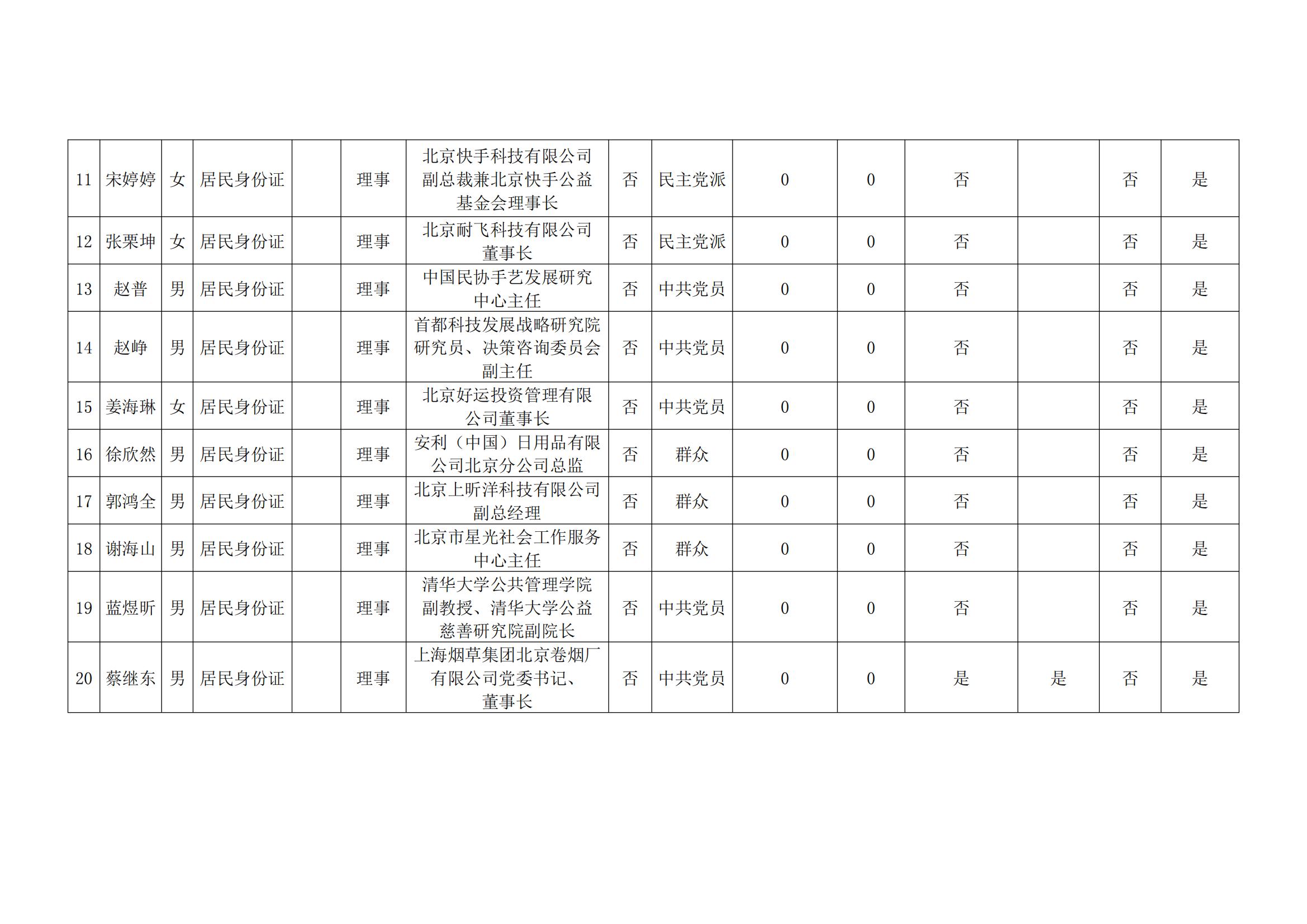 | 11 | 宋婷婷 | 女 | 居民身份证 |  | 理事 | 北京快手科技有限公司副总裁兼北京快手公益基金会理事长 | 否 | 民主党派 | 0 | 0 | 否 |  | 否 | 是 |
|---|---|---|---|---|---|---|---|---|---|---|---|---|---|---|
| 12 | 张栗坤 | 女 | 居民身份证 |  | 理事 | 北京耐飞科技有限公司董事长 | 否 | 民主党派 | 0 | 0 | 否 |  | 否 | 是 |
| 13 | 赵普 | 男 | 居民身份证 |  | 理事 | 中国民协手艺发展研究中心主任 | 否 | 中共党员 | 0 | 0 | 否 |  | 否 | 是 |
| 14 | 赵峥 | 男 | 居民身份证 |  | 理事 | 首都科技发展战略研究院研究员、决策咨询委员会副主任 | 否 | 中共党员 | 0 | 0 | 否 |  | 否 | 是 |
| 15 | 姜海琳 | 女 | 居民身份证 |  | 理事 | 北京好运投资管理有限公司董事长 | 否 | 中共党员 | 0 | 0 | 否 |  | 否 | 是 |
| 16 | 徐欣然 | 男 | 居民身份证 |  | 理事 | 安利（中国）日用品有限公司北京分公司总监 | 否 | 群众 | 0 | 0 | 否 |  | 否 | 是 |
| 17 | 郭鸿全 | 男 | 居民身份证 |  | 理事 | 北京上昕洋科技有限公司副总经理 | 否 | 群众 | 0 | 0 | 否 |  | 否 | 是 |
| 18 | 谢海山 | 男 | 居民身份证 |  | 理事 | 北京市星光社会工作服务中心主任 | 否 | 群众 | 0 | 0 | 否 |  | 否 | 是 |
| 19 | 蓝煜昕 | 男 | 居民身份证 |  | 理事 | 清华大学公共管理学院副教授、清华大学公益慈善研究院副院长 | 否 | 中共党员 | 0 | 0 | 否 |  | 否 | 是 |
| 20 | 蔡继东 | 男 | 居民身份证 |  | 理事 | 上海烟草集团北京卷烟厂有限公司党委书记、董事长 | 否 | 中共党员 | 0 | 0 | 是 | 是 | 否 | 是 |